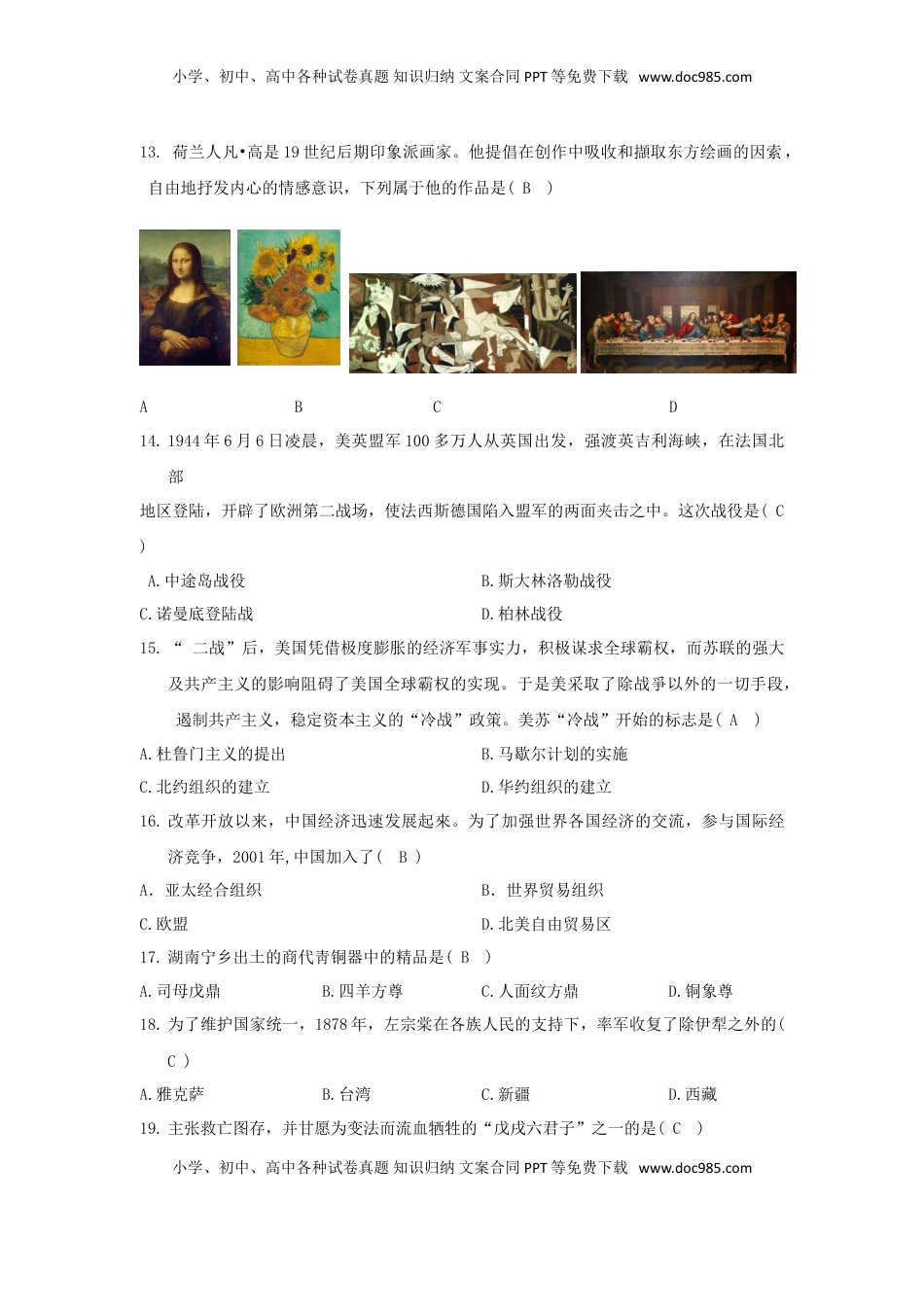 小学、初中、高中各种试卷真题 知识归纳 文案合同 PPT 等免费下载 www.doc985.com

13. 荷兰人凡•高是 19 世纪后期印象派画家。他提倡在创作中吸收和撷取东方绘画的因素，自由地抒发内心的情感意识，下列属于他的作品是( B )

A B C D

14. 1944 年 6 月 6 日凌晨，美英盟军 100 多万人从英国出发，强渡英吉利海峡，在法国北部

地区登陆，开辟了欧洲第二战场，使法西斯德国陷入盟军的两面夹击之中。这次战役是( C )

A. 中途岛战役
B. 斯大林洛勒战役
C. 诺曼底登陆战
D. 柏林战役

15. “ 二战”后，美国凭借极度膨胀的经济军事实力，积极谋求全球霸权，而苏联的强大及共产主义的影响阻碍了美国全球霸权的实现。于是美采取了除战争以外的一切手段，遏制共产主义，稳定资本主义的“冷战”政策。美苏“冷战”开始的标志是( A )

A. 杜鲁门主义的提出
B. 马歇尔计划的实施
C. 北约组织的建立
D. 华约组织的建立

16. 改革开放以来，中国经济迅速发展起来。为了加强世界各国经济的交流，参与国际经济竞争，2001 年，中国加入了( B )

A. 亚太经合组织
B. 世界贸易组织
C. 欧盟
D. 北美自由贸易区

17. 湖南宁乡出土的商代青铜器中的精品是( B )

A. 司母戊鼎
B. 四羊方尊
C. 人面纹方鼎
D. 铜象尊

18. 为了维护国家统一，1878 年，左宗棠在各族人民的支持下，率军收复了除伊犁之外的( C )

A. 雅克萨
B. 台湾
C. 新疆
D. 西藏

19. 主张救亡图存，并甘愿为变法而流血牺牲的“戊戌六君子”之一的是( C )

小学、初中、高中各种试卷真题 知识归纳 文案合同 PPT 等免费下载 www.doc985.com